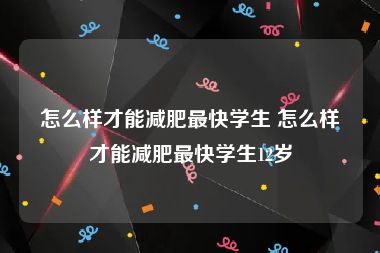 怎么样才能减肥最快学生 怎么样才能减肥最快学生12岁